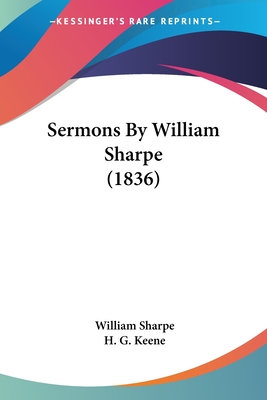 —KESSINGER'S RARE REPRINTS—

Sermons By William Sharpe (1836)

William Sharpe
H. G. Keene